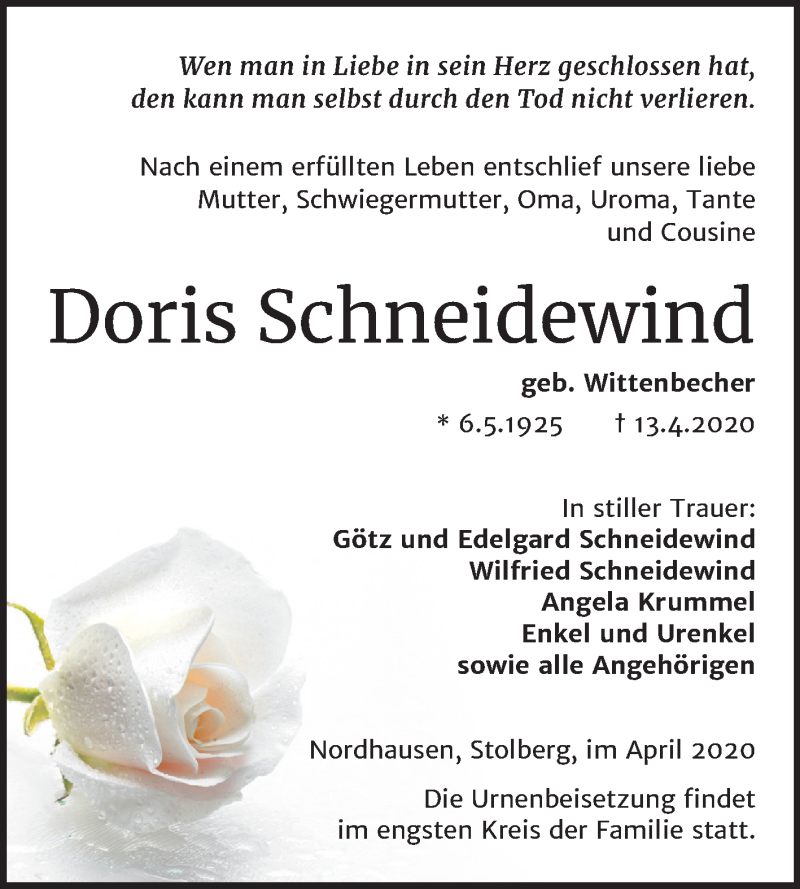 Wen man in Liebe in sein Herz geschlossen hat, den kann man selbst durch den Tod nicht verlieren.

Nach einem erfüllten Leben entschlief unsere liebe Mutter, Schwiegermutter, Oma, Uroma, Tante und Cousine

Doris Schneidewind

geb. Wittenbecher

* 6.5.1925 † 13.4.2020

In stiller Trauer:
Götz und Edelgard Schneidewind
Wilfried Schneidewind
Angela Krummel
Enkel und Urenkel
sowie alle Angehörigen

Nordhausen, Stolberg, im April 2020

Die Urnenbeisetzung findet im engsten Kreis der Familie statt.